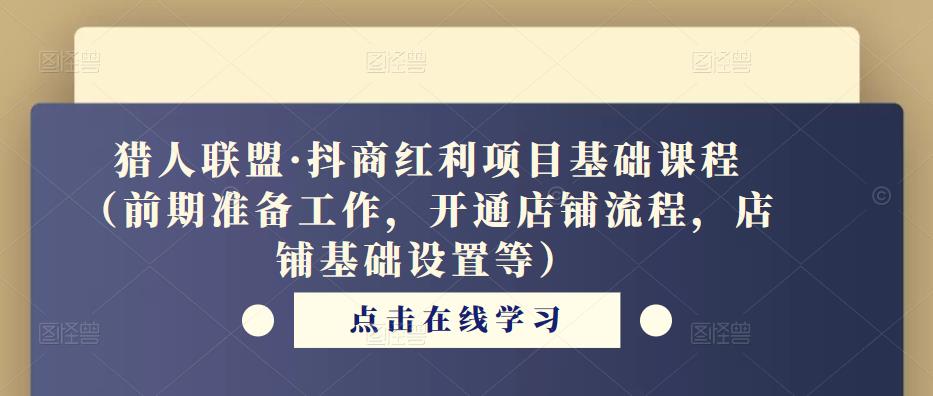 图怪兽 图怪兽 图怪兽

猎人联盟·抖商红利项目基础课程（前期准备工作，开通店铺流程，店铺基础设置等）

点击在线学习

图怪兽 图怪兽 图怪兽